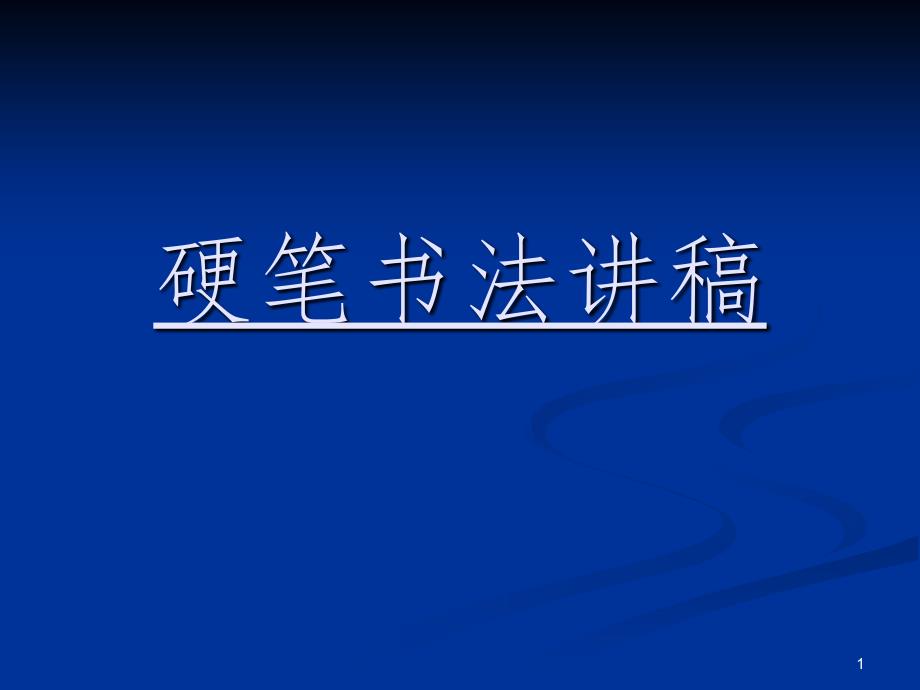 硬笔书法讲稿

1